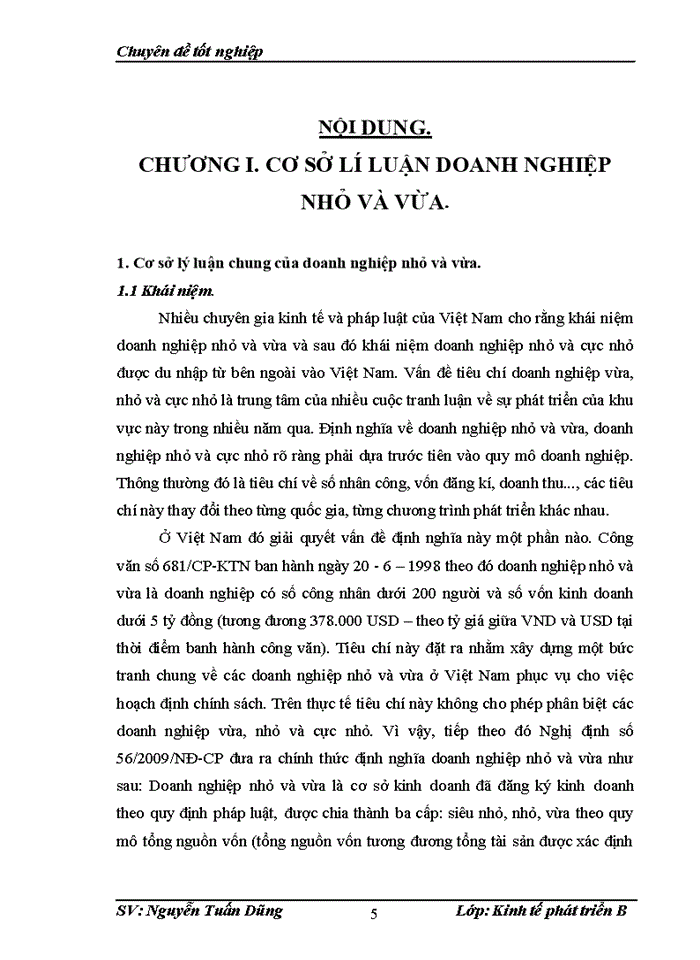 Chuyên đề tốt nghiệp

NỘI DUNG.
CHƯƠNG I. CƠ SỞ LÍ LUẬN DOANH NGHIỆP NHỎ VÀ VỪA.

1. Cơ sở lý luận chung của doanh nghiệp nhỏ và vừa.

1.1 Khái niệm.

Nhiều chuyên gia kinh tế và pháp luật của Việt Nam cho rằng khái niệm doanh nghiệp nhỏ và vừa và sau đó khái niệm doanh nghiệp nhỏ và cực nhỏ được du nhập từ bên ngoài vào Việt Nam. Vấn đề tiêu chí doanh nghiệp vừa, nhỏ và cực nhỏ là trung tâm của nhiều cuộc tranh luận về sự phát triển của khu vực này trong nhiều năm qua. Định nghĩa về doanh nghiệp nhỏ và vừa, doanh nghiệp nhỏ và cực nhỏ rõ ràng phải dựa trước tiên vào quy mô doanh nghiệp. Thông thường đó là tiêu chí về số nhân công, vốn đăng kí, doanh thu..., các tiêu chí này thay đổi theo từng quốc gia, từng chương trình phát triển khác nhau.

Ở Việt Nam đó giải quyết vấn đề định nghĩa này một phần nào. Công văn số 681/CP-KTN ban hành ngày 20 - 6 – 1998 theo đó doanh nghiệp nhỏ và vừa là doanh nghiệp có số công nhân dưới 200 người và số vốn kinh doanh dưới 5 tỷ đồng (tương đương 378.000 USD – theo tỷ giá giữa VND và USD tại thời điểm banh hành công văn). Tiêu chí này đặt ra nhằm xây dựng một bức tranh chung về các doanh nghiệp nhỏ và vừa ở Việt Nam phục vụ cho việc hoạch định chính sách. Trên thực tế tiêu chí này không cho phép phân biệt các doanh nghiệp vừa, nhỏ và cực nhỏ. Vì vậy, tiếp theo đó Nghị định số 56/2009/NĐ-CP đưa ra chính thức định nghĩa doanh nghiệp nhỏ và vừa như sau: Doanh nghiệp nhỏ và vừa là cơ sở kinh doanh đã đăng ký kinh doanh theo quy định pháp luật, được chia thành ba cấp: siêu nhỏ, nhỏ, vừa theo quy mô tổng nguồn vốn (tổng nguồn vốn tương đương tổng tài sản được xác định

SV: Nguyễn Tuấn Dũng 5 Lớp: Kinh tế phát triển B